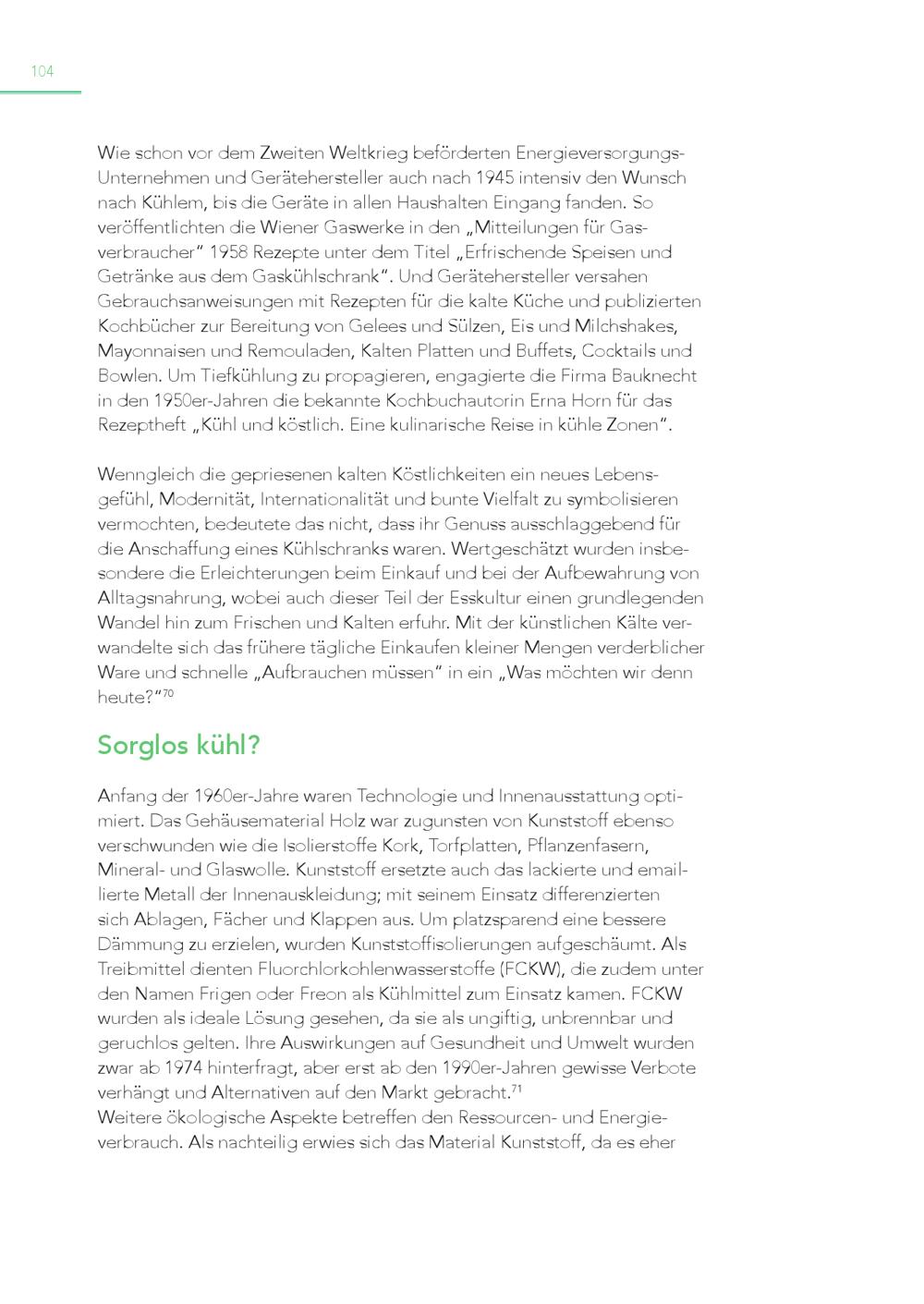 104

Wie schon vor dem Zweiten Weltkrieg beförderten Energieversorgungs-Unternehmen und Gerätehersteller auch nach 1945 intensiv den Wunsch nach Kühlem, bis die Geräte in allen Haushalten Eingang fanden. So veröffentlichten die Wiener Gaswerke in den „Mitteilungen für Gasverbraucher" 1958 Rezepte unter dem Titel „Erfrischende Speisen und Getränke aus dem Gaskühlschrank". Und Gerätehersteller versahen Gebrauchsanweisungen mit Rezepten für die kalte Küche und publizierten Kochbücher zur Bereitung von Gelees und Sülzen, Eis und Milchshakes, Mayonnaisen und Remouladen, Kalten Platten und Buffets, Cocktails und Bowlen. Um Tiefkühlung zu propagieren, engagierte die Firma Bauknecht in den 1950er-Jahren die bekannte Kochbuchautorin Erna Horn für das Rezeptheft „Kühl und köstlich. Eine kulinarische Reise in kühle Zonen".

Wenngleich die gepriesenen kalten Köstlichkeiten ein neues Lebensgefühl, Modernität, Internationalität und bunte Vielfalt zu symbolisieren vermochten, bedeutete das nicht, dass ihr Genuss ausschlaggebend für die Anschaffung eines Kühlschranks waren. Wertgeschätzt wurden insbesondere die Erleichterungen beim Einkauf und bei der Aufbewahrung von Alltagsnahrung, wobei auch dieser Teil der Esskultur einen grundlegenden Wandel hin zum Frischen und Kalten erfuhr. Mit der künstlichen Kälte verwandelte sich das frühere tägliche Einkaufen kleiner Mengen verderblicher Ware und schnelle „Aufbrauchen müssen" in ein „Was möchten wir denn heute?"$^{70}$

Sorglos kühl?

Anfang der 1960er-Jahre waren Technologie und Innenausstattung optimiert. Das Gehäusematerial Holz war zugunsten von Kunststoff ebenso verschwunden wie die Isolierstoffe Kork, Torfplatten, Pflanzenfasern, Mineral- und Glaswolle. Kunststoff ersetzte auch das lackierte und emaillierte Metall der Innenauskleidung; mit seinem Einsatz differenzierten sich Ablagen, Fächer und Klappen aus. Um platzsparend eine bessere Dämmung zu erzielen, wurden Kunststoffisolierungen aufgeschäumt. Als Treibmittel dienten Fluorchlorkohlenwasserstoffe (FCKW), die zudem unter den Namen Frigen oder Freon als Kühlmittel zum Einsatz kamen. FCKW wurden als ideale Lösung gesehen, da sie als ungiftig, unbrennbar und geruchlos gelten. Ihre Auswirkungen auf Gesundheit und Umwelt wurden zwar ab 1974 hinterfragt, aber erst ab den 1990er-Jahren gewisse Verbote verhängt und Alternativen auf den Markt gebracht.$^{71}$
Weitere ökologische Aspekte betreffen den Ressourcen- und Energieverbrauch. Als nachteilig erwies sich das Material Kunststoff, da es eher